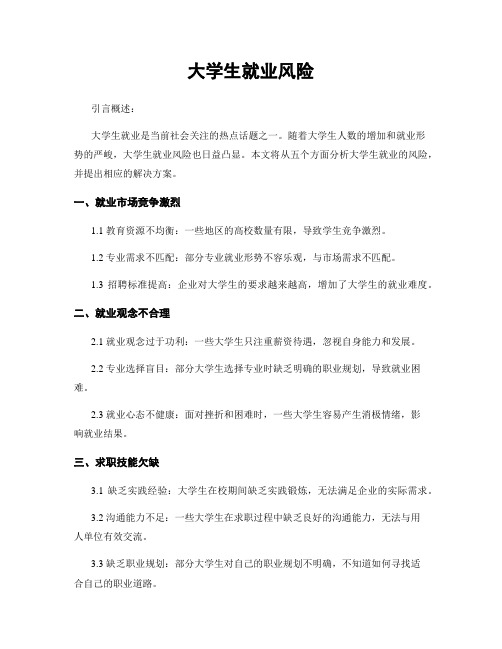 大学生就业风险

引言概述：

大学生就业是当前社会关注的热点话题之一。随着大学生人数的增加和就业形势的严峻，大学生就业风险也日益凸显。本文将从五个方面分析大学生就业的风险，并提出相应的解决方案。

一、就业市场竞争激烈

1.1 教育资源不均衡：一些地区的高校数量有限，导致学生竞争激烈。

1.2 专业需求不匹配：部分专业就业形势不容乐观，与市场需求不匹配。

1.3 招聘标准提高：企业对大学生的要求越来越高，增加了大学生的就业难度。

二、就业观念不合理

2.1 就业观念过于功利：一些大学生只注重薪资待遇，忽视自身能力和发展。

2.2 专业选择盲目：部分大学生选择专业时缺乏明确的职业规划，导致就业困难。

2.3 就业心态不健康：面对挫折和困难时，一些大学生容易产生消极情绪，影响就业结果。

三、求职技能欠缺

3.1 缺乏实践经验：大学生在校期间缺乏实践锻炼，无法满足企业的实际需求。

3.2 沟通能力不足：一些大学生在求职过程中缺乏良好的沟通能力，无法与用人单位有效交流。

3.3 缺乏职业规划：部分大学生对自己的职业规划不明确，不知道如何寻找适合自己的职业道路。